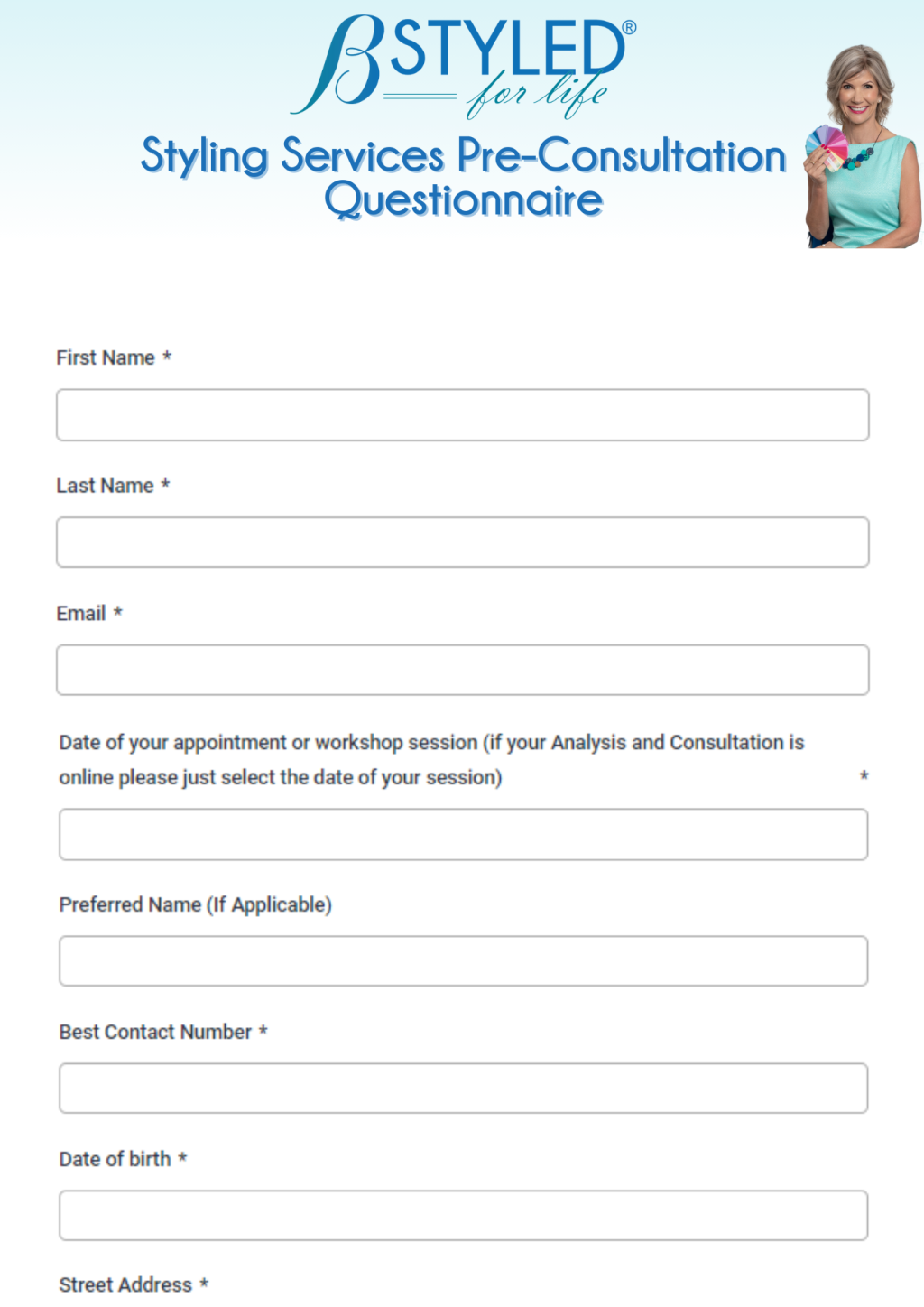 BSTYLED®
for life

Styling Services Pre-Consultation Questionnaire

First Name *

Last Name *

Email *

Date of your appointment or workshop session (if your Analysis and Consultation is online please just select the date of your session) *

Preferred Name (If Applicable)

Best Contact Number *

Date of birth *

Street Address *